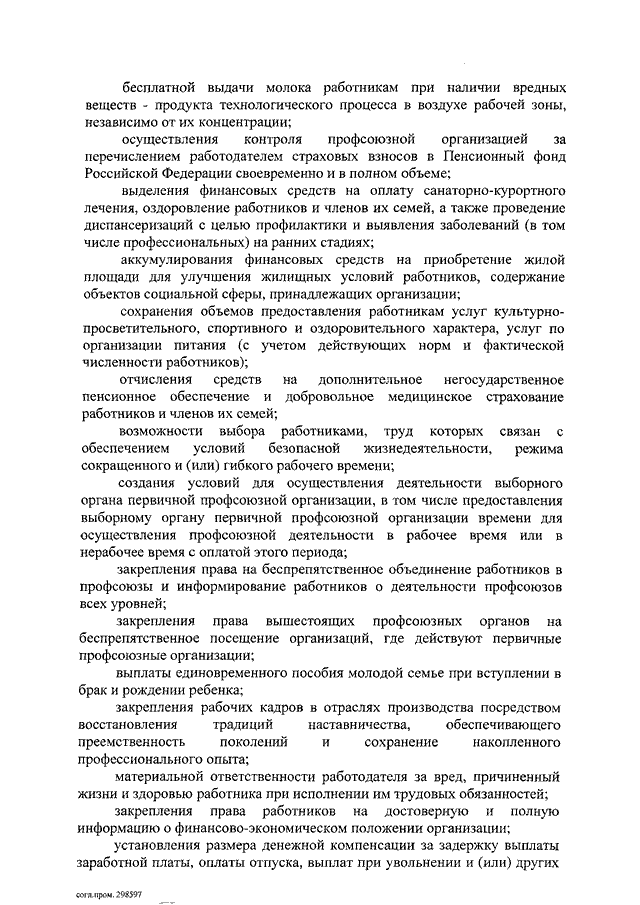 бесплатной выдачи молока работникам при наличии вредных веществ - продукта технологического процесса в воздухе рабочей зоны, независимо от их концентрации;

осуществления контроля профсоюзной организацией за перечислением работодателем страховых взносов в Пенсионный фонд Российской Федерации своевременно и в полном объеме;

выделения финансовых средств на оплату санаторно-курортного лечения, оздоровление работников и членов их семей, а также проведение диспансеризаций с целью профилактики и выявления заболеваний (в том числе профессиональных) на ранних стадиях;

аккумулирования финансовых средств на приобретение жилой площади для улучшения жилищных условий работников, содержание объектов социальной сферы, принадлежащих организации;

сохранения объемов предоставления работникам услуг культурно-просветительного, спортивного и оздоровительного характера, услуг по организации питания (с учетом действующих норм и фактической численности работников);

отчисления средств на дополнительное негосударственное пенсионное обеспечение и добровольное медицинское страхование работников и членов их семей;

возможности выбора работниками, труд которых связан с обеспечением условий безопасной жизнедеятельности, режима сокращенного и (или) гибкого рабочего времени;

создания условий для осуществления деятельности выборного органа первичной профсоюзной организации, в том числе предоставления выборному органу первичной профсоюзной организации времени для осуществления профсоюзной деятельности в рабочее время или в нерабочее время с оплатой этого периода;

закрепления права на беспрепятственное объединение работников в профсоюзы и информирование работников о деятельности профсоюзов всех уровней;

закрепления права вышестоящих профсоюзных органов на беспрепятственное посещение организаций, где действуют первичные профсоюзные организации;

выплаты единовременного пособия молодой семье при вступлении в брак и рождении ребенка;

закрепления рабочих кадров в отраслях производства посредством восстановления традиций наставничества, обеспечивающего преемственность поколений и сохранение накопленного профессионального опыта;

материальной ответственности работодателя за вред, причиненный жизни и здоровью работника при исполнении им трудовых обязанностей;

закрепления права работников на достоверную и полную информацию о финансово-экономическом положении организации;

установления размера денежной компенсации за задержку выплаты заработной платы, оплаты отпуска, выплат при увольнении и (или) других

согл.пром. 298597